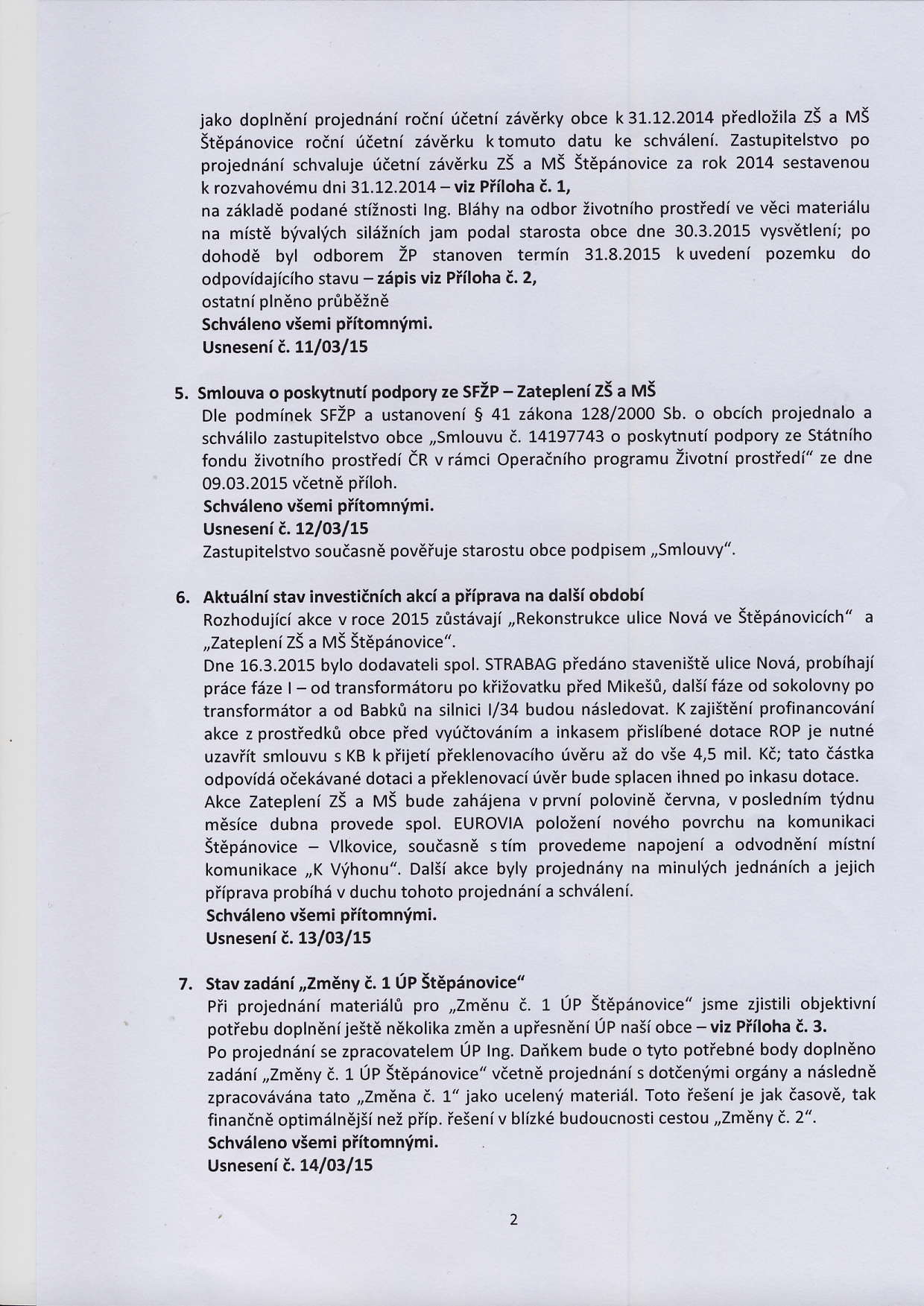 jako doplnění projednání roční účetní závěrky obce k 31.12.2014 předložila ZŠ a MŠ Štěpánovice roční účetní závěrku k tomuto datu ke schválení. Zastupitelstvo po projednání schvaluje účetní závěrku ZŠ a MŠ Štěpánovice za rok 2014 sestavenou k rozvahovému dni 31.12.2014 – viz Příloha č. 1,
na základě podané stížnosti Ing. Bláhy na odbor životního prostředí ve věci materiálu na místě bývalých silážních jam podal starosta obce dne 30.3.2015 vysvětlení; po dohodě byl odborem ŽP stanoven termín 31.8.2015 k uvedení pozemku do odpovídajícího stavu – zápis viz Příloha č. 2,
ostatní plněno průběžně
Schváleno všemi přítomnými.
Usnesení č. 11/03/15

5. Smlouva o poskytnutí podpory ze SFŽP – Zateplení ZŠ a MŠ
Dle podmínek SFŽP a ustanovení § 41 zákona 128/2000 Sb. o obcích projednalo a schválilo zastupitelstvo obce „Smlouvu č. 14197743 o poskytnutí podpory ze Státního fondu životního prostředí ČR v rámci Operačního programu Životní prostředí" ze dne 09.03.2015 včetně příloh.
Schváleno všemi přítomnými.
Usnesení č. 12/03/15
Zastupitelstvo současně pověřuje starostu obce podpisem „Smlouvy".

6. Aktuální stav investičních akcí a příprava na další období
Rozhodující akce v roce 2015 zůstávají „Rekonstrukce ulice Nová ve Štěpánovicích" a „Zateplení ZŠ a MŠ Štěpánovice".
Dne 16.3.2015 bylo dodavateli spol. STRABAG předáno staveniště ulice Nová, probíhají práce fáze I – od transformátoru po křižovatku před Mikešů, další fáze od sokolovny po transformátor a od Babků na silnici I/34 budou následovat. K zajištění profinancování akce z prostředků obce před vyúčtováním a inkasem přislíbené dotace ROP je nutné uzavřít smlouvu s KB k přijetí překlenovacího úvěru až do vše 4,5 mil. Kč; tato částka odpovídá očekávané dotaci a překlenovací úvěr bude splacen ihned po inkasu dotace.
Akce Zateplení ZŠ a MŠ bude zahájena v první polovině června, v posledním týdnu měsíce dubna provede spol. EUROVIA položení nového povrchu na komunikaci Štěpánovice – Vlkovice, současně s tím provedeme napojení a odvodnění místní komunikace „K Výhonu". Další akce byly projednány na minulých jednáních a jejich příprava probíhá v duchu tohoto projednání a schválení.
Schváleno všemi přítomnými.
Usnesení č. 13/03/15

7. Stav zadání „Změny č. 1 ÚP Štěpánovice"
Při projednání materiálů pro „Změnu č. 1 ÚP Štěpánovice" jsme zjistili objektivní potřebu doplnění ještě několika změn a upřesnění ÚP naší obce – viz Příloha č. 3.
Po projednání se zpracovatelem ÚP Ing. Daňkem bude o tyto potřebné body doplněno zadání „Změny č. 1 ÚP Štěpánovice" včetně projednání s dotčenými orgány a následně zpracovávána tato „Změna č. 1" jako ucelený materiál. Toto řešení je jak časově, tak finančně optimálnější než příp. řešení v blízké budoucnosti cestou „Změny č. 2".
Schváleno všemi přítomnými.
Usnesení č. 14/03/15

2